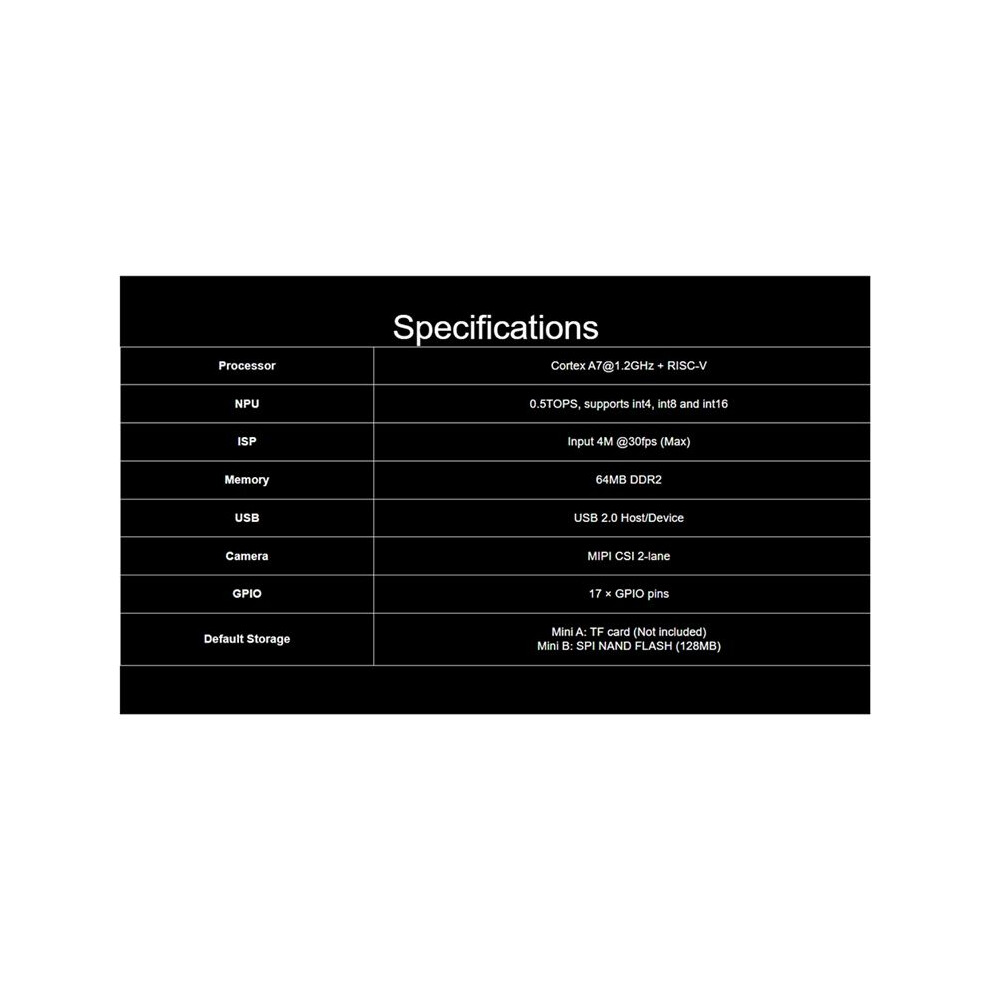 Specifications

| Processor | Cortex A7@1.2GHz + RISC-V |
|---|---|
| NPU | 0.5TOPS, supports int4, int8 and int16 |
| ISP | Input 4M @30fps (Max) |
| Memory | 64MB DDR2 |
| USB | USB 2.0 Host/Device |
| Camera | MIPI CSI 2-lane |
| GPIO | 17 × GPIO pins |
| Default Storage | Mini A: TF card (Not included) Mini B: SPI NAND FLASH (128MB) |